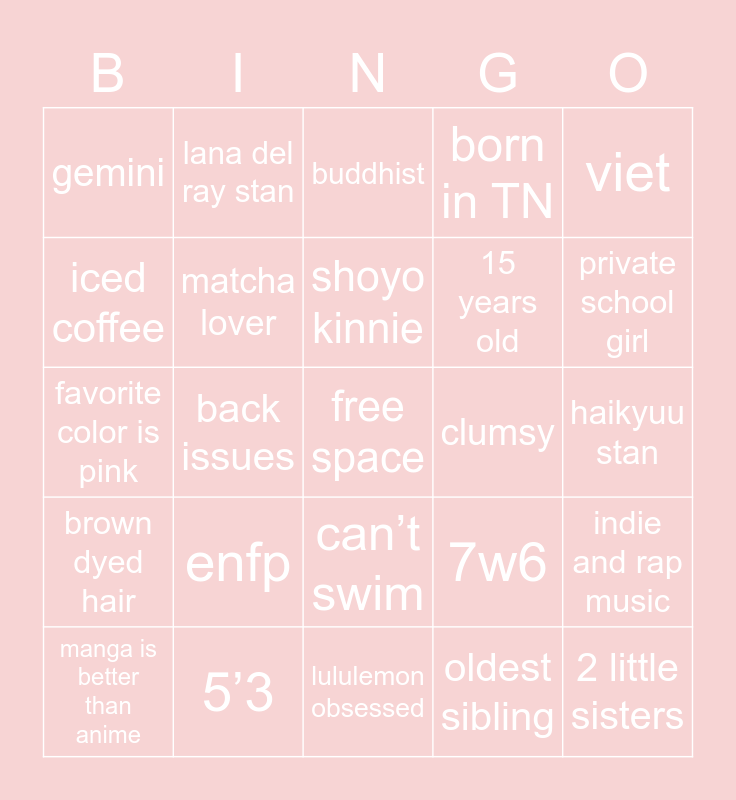 | B | I | N | G | O |
|---|---|---|---|---|
| gemini | lana del ray stan | buddhist | born in TN | viet |
| iced coffee | matcha lover | shoyo kinnie | 15 years old | private school girl |
| favorite color is pink | back issues | free space | clumsy | haikyuu stan |
| brown dyed hair | enfp | can’t swim | 7w6 | indie and rap music |
| manga is better than anime | 5’3 | lululemon obsessed | oldest sibling | 2 little sisters |